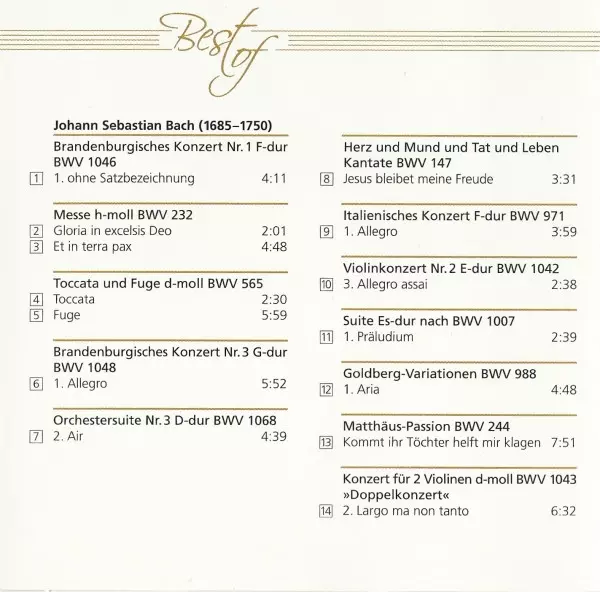 Best of

Johann Sebastian Bach (1685–1750)

Brandenburgisches Konzert Nr. 1 F-dur BWV 1046
1 1. ohne Satzbezeichnung 4:11

Messe h-moll BWV 232
2 Gloria in excelsis Deo 2:01
3 Et in terra pax 4:48

Toccata und Fuge d-moll BWV 565
4 Toccata 2:30
5 Fuge 5:59

Brandenburgisches Konzert Nr. 3 G-dur BWV 1048
6 1. Allegro 5:52

Orchestersuite Nr. 3 D-dur BWV 1068
7 2. Air 4:39

Herz und Mund und Tat und Leben Kantate BWV 147
8 Jesus bleibet meine Freude 3:31

Italienisches Konzert F-dur BWV 971
9 1. Allegro 3:59

Violinkonzert Nr. 2 E-dur BWV 1042
10 3. Allegro assai 2:38

Suite Es-dur nach BWV 1007
11 1. Präludium 2:39

Goldberg-Variationen BWV 988
12 1. Aria 4:48

Matthäus-Passion BWV 244
13 Kommt ihr Töchter helft mir klagen 7:51

Konzert für 2 Violinen d-moll BWV 1043 »Doppelkonzert«
14 2. Largo ma non tanto 6:32